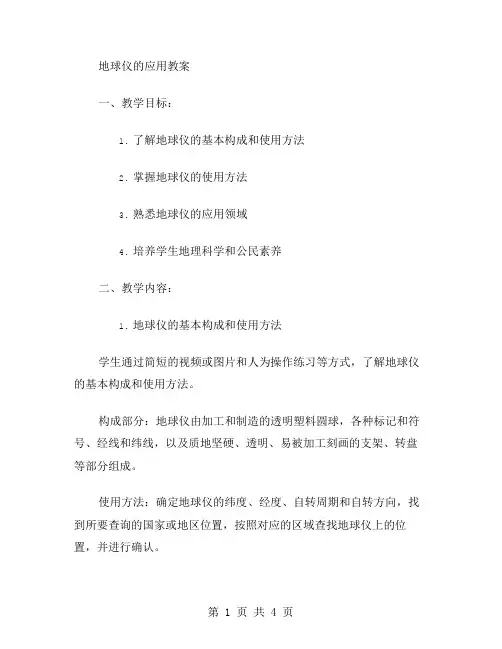 地球仪的应用教案

一、教学目标：

1. 了解地球仪的基本构成和使用方法

2. 掌握地球仪的使用方法

3. 熟悉地球仪的应用领域

4. 培养学生地理科学和公民素养

二、教学内容：

1. 地球仪的基本构成和使用方法

学生通过简短的视频或图片和人为操作练习等方式，了解地球仪的基本构成和使用方法。

构成部分：地球仪由加工和制造的透明塑料圆球，各种标记和符号、经线和纬线，以及质地坚硬、透明、易被加工刻画的支架、转盘等部分组成。

使用方法：确定地球仪的纬度、经度、自转周期和自转方向，找到所要查询的国家或地区位置，按照对应的区域查找地球仪上的位置，并进行确认。

第 1 页 共 4 页